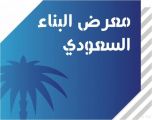 معرض البناء
السعودي